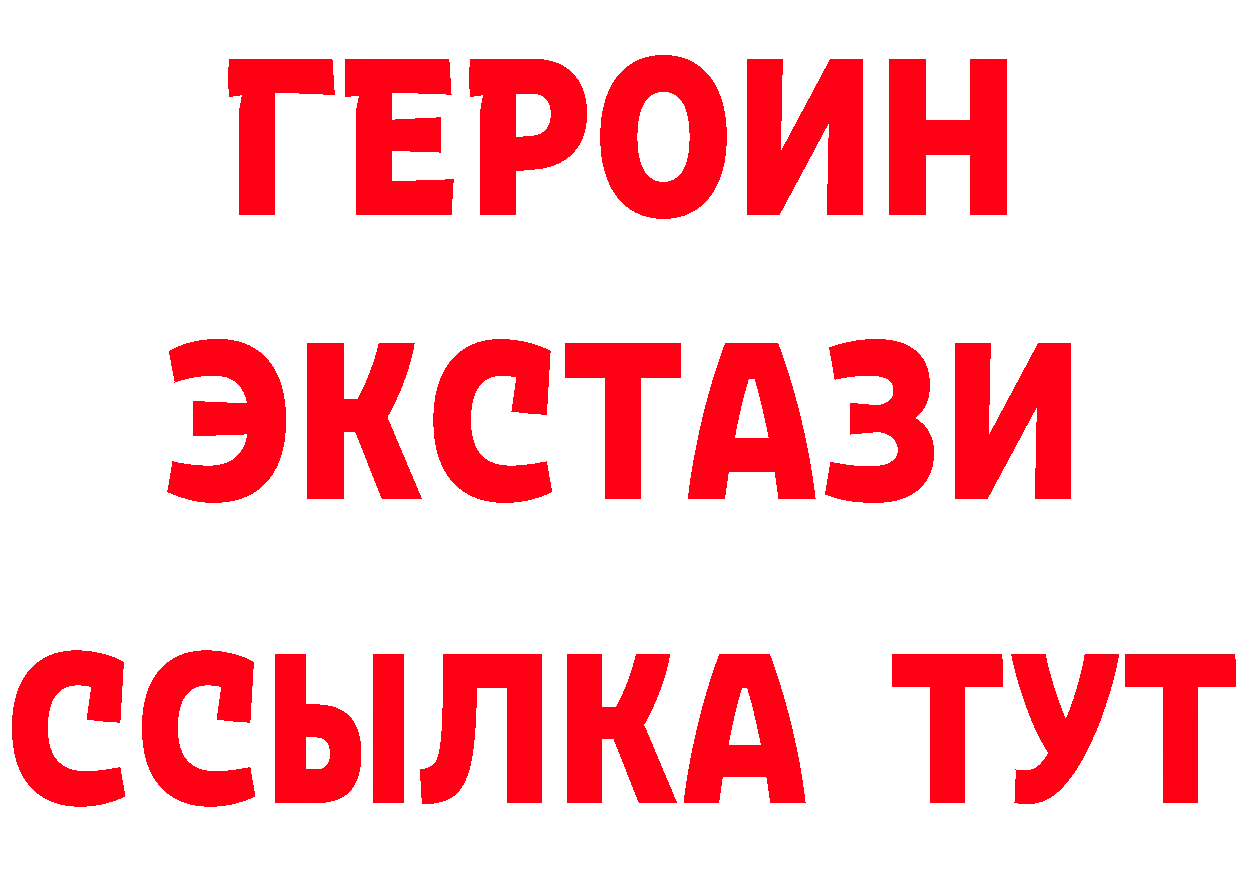 ГЕРОИН
ЭКСТАЗИ
ССЫЛКА ТУТ